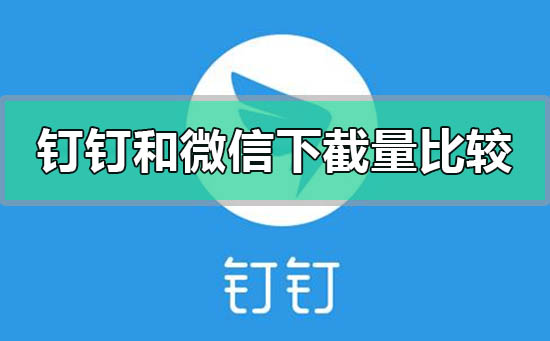 钉钉和微信下截量比较

钉钉